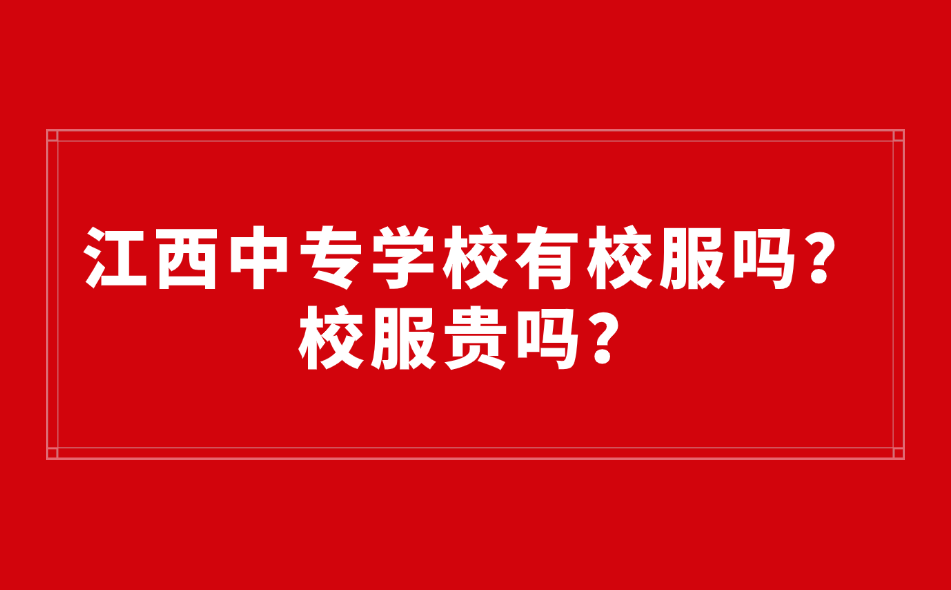 江西中专学校有校服吗？
校服贵吗？